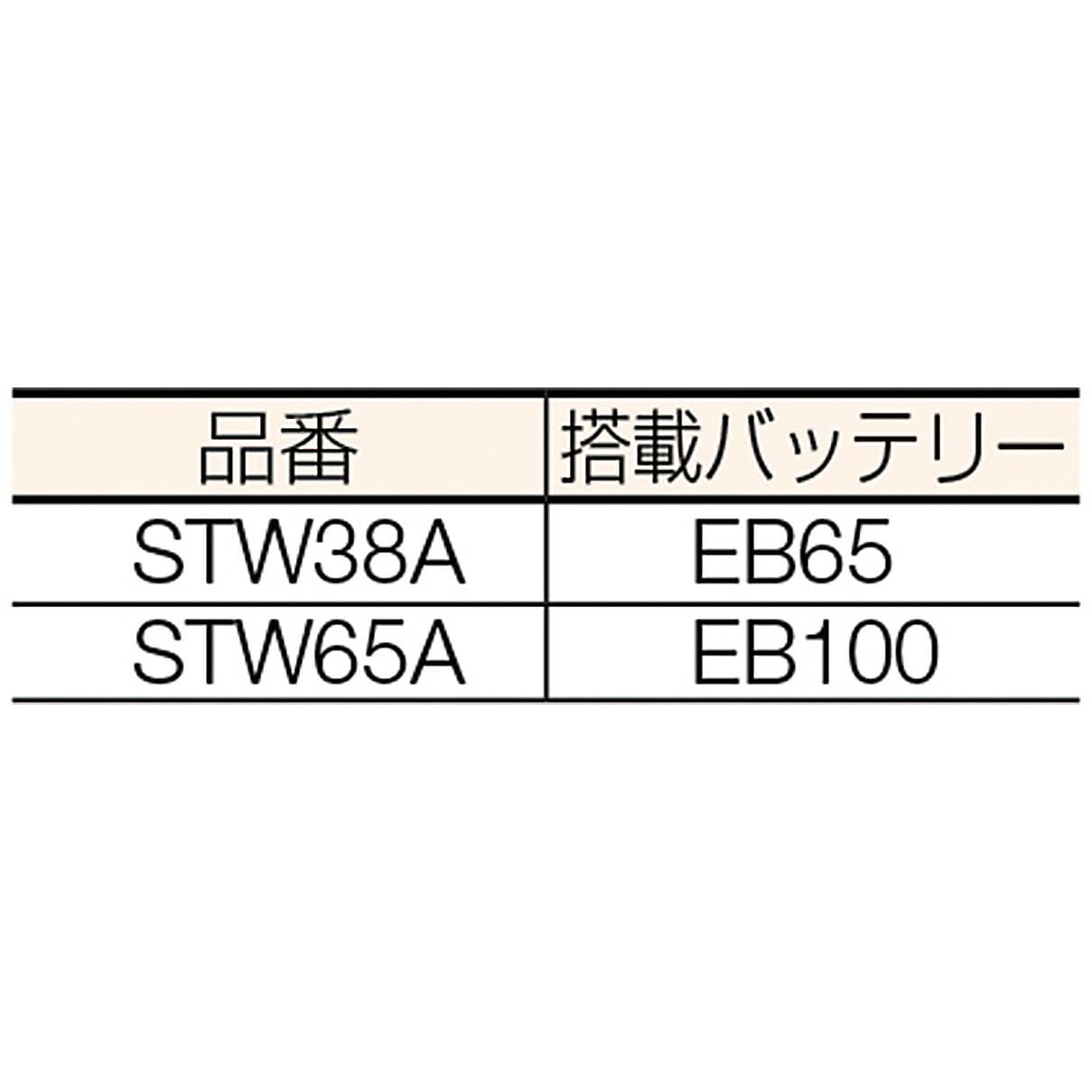 | 品番 | 搭載バッテリー |
|---|---|
| STW38A | EB65 |
| STW65A | EB100 |